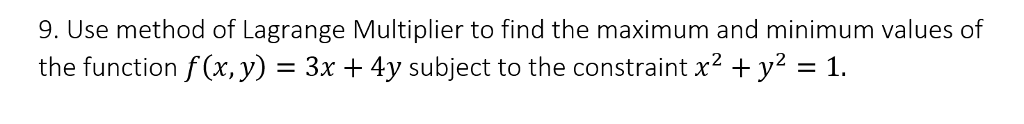 9. Use method of Lagrange Multiplier to find the maximum and minimum values of the function $f(x, y) = 3x + 4y$ subject to the constraint $x^2 + y^2 = 1$.